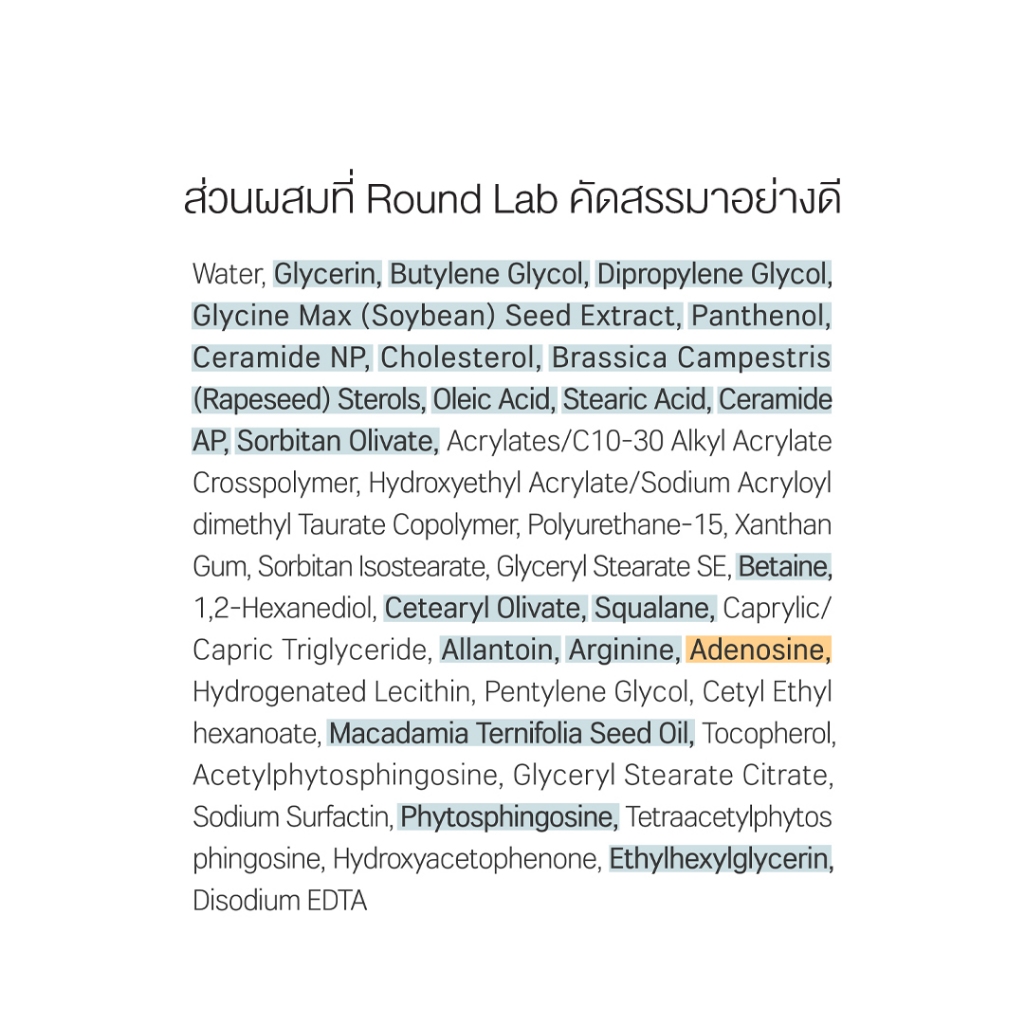 ส่วนผสมที่ Round Lab คัดสรรมาอย่างดี

Water, Glycerin, Butylene Glycol, Dipropylene Glycol, Glycine Max (Soybean) Seed Extract, Panthenol, Ceramide NP, Cholesterol, Brassica Campestris (Rapeseed) Sterols, Oleic Acid, Stearic Acid, Ceramide AP, Sorbitan Olivate, Acrylates/C10-30 Alkyl Acrylate Crosspolymer, Hydroxyethyl Acrylate/Sodium Acryloyl dimethyl Taurate Copolymer, Polyurethane-15, Xanthan Gum, Sorbitan Isostearate, Glyceryl Stearate SE, Betaine, 1,2-Hexanediol, Cetearyl Olivate, Squalane, Caprylic/ Capric Triglyceride, Allantoin, Arginine, Adenosine, Hydrogenated Lecithin, Pentylene Glycol, Cetyl Ethyl hexanoate, Macadamia Ternifolia Seed Oil, Tocopherol, Acetylphytosphingosine, Glyceryl Stearate Citrate, Sodium Surfactin, Phytosphingosine, Tetraacetylphytos phingosine, Hydroxyacetophenone, Ethylhexylglycerin, Disodium EDTA